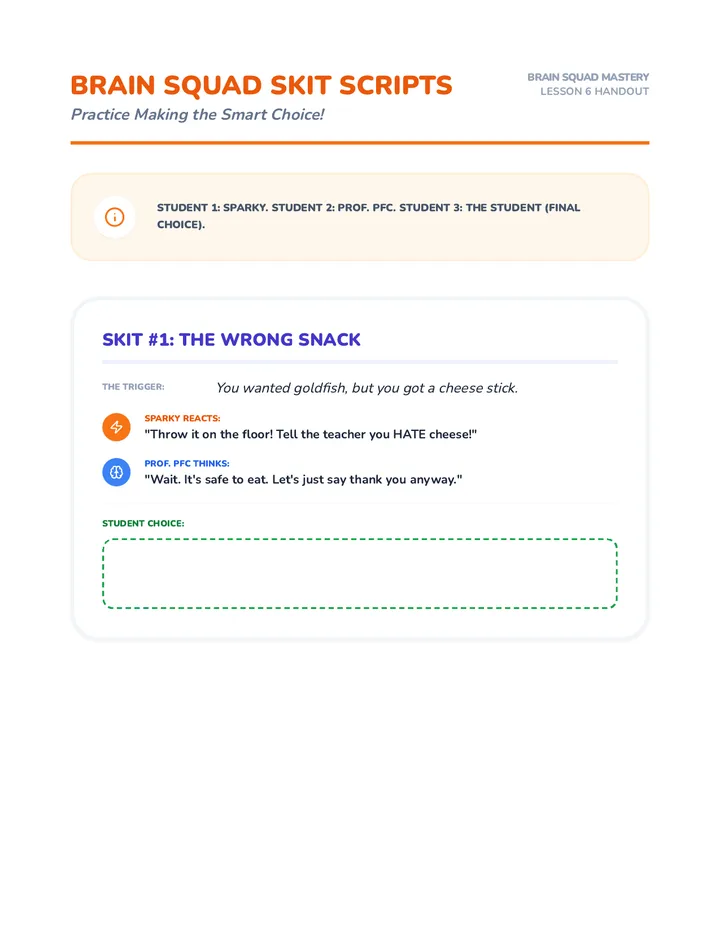 BRAIN SQUAD SKIT SCRIPTS
Practice Making the Smart Choice!

BRAIN SQUAD MASTERY
LESSON 6 HANDOUT

STUDENT 1: SPARKY. STUDENT 2: PROF. PFC. STUDENT 3: THE STUDENT (FINAL CHOICE).

SKIT #1: THE WRONG SNACK

THE TRIGGER: You wanted goldfish, but you got a cheese stick.

SPARKY REACTS:
"Throw it on the floor! Tell the teacher you HATE cheese!"

PROF. PFC THINKS:
"Wait. It's safe to eat. Let's just say thank you anyway."

STUDENT CHOICE: